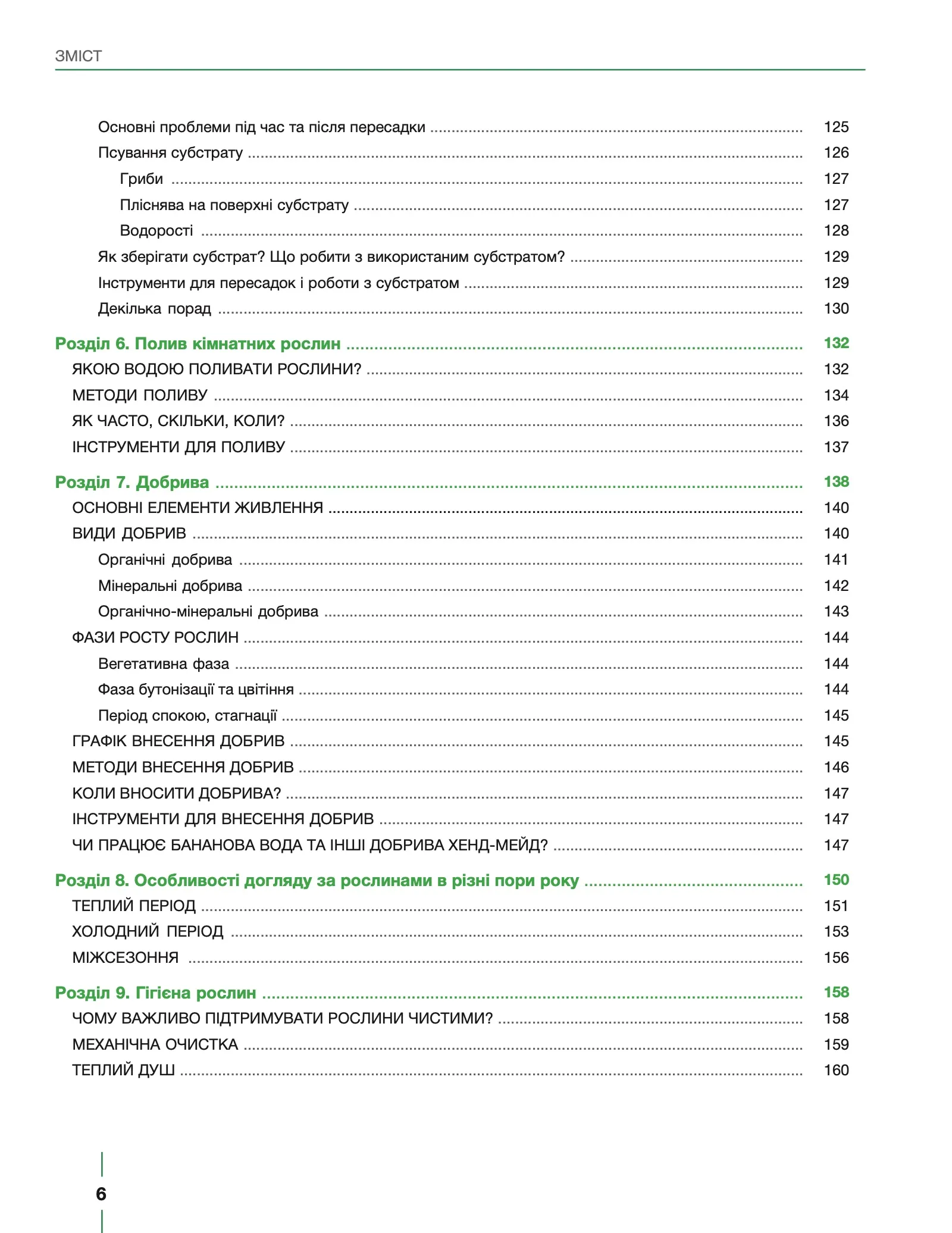 ЗМІСТ

Основні проблеми під час та після пересадки 125
Псування субстрату 126
Гриби 127
Пліснява на поверхні субстрату 127
Водорості 128
Як зберігати субстрат? Що робити з використаним субстратом? 129
Інструменти для пересадок і роботи з субстратом 129
Декілька порад 130

Розділ 6. Полив кімнатних рослин 132
ЯКОЮ ВОДОЮ ПОЛИВАТИ РОСЛИНИ? 132
МЕТОДИ ПОЛИВУ 134
ЯК ЧАСТО, СКІЛЬКИ, КОЛИ? 136
ІНСТРУМЕНТИ ДЛЯ ПОЛИВУ 137

Розділ 7. Добрива 138
ОСНОВНІ ЕЛЕМЕНТИ ЖИВЛЕННЯ 140
ВИДИ ДОБРИВ 140
Органічні добрива 141
Мінеральні добрива 142
Органічно-мінеральні добрива 143
ФАЗИ РОСТУ РОСЛИН 144
Вегетативна фаза 144
Фаза бутонізації та цвітіння 144
Період спокою, стагнації 145
ГРАФІК ВНЕСЕННЯ ДОБРИВ 145
МЕТОДИ ВНЕСЕННЯ ДОБРИВ 146
КОЛИ ВНОСИТИ ДОБРИВА? 147
ІНСТРУМЕНТИ ДЛЯ ВНЕСЕННЯ ДОБРИВ 147
ЧИ ПРАЦЮЄ БАНАНОВА ВОДА ТА ІНШІ ДОБРИВА ХЕНД-МЕЙД? 147

Розділ 8. Особливості догляду за рослинами в різні пори року 150
ТЕПЛИЙ ПЕРІОД 151
ХОЛОДНИЙ ПЕРІОД 153
МІЖСЕЗОННЯ 156

Розділ 9. Гігієна рослин 158
ЧОМУ ВАЖЛИВО ПІДТРИМУВАТИ РОСЛИНИ ЧИСТИМИ? 158
МЕХАНІЧНА ОЧИСТКА 159
ТЕПЛИЙ ДУШ 160

6